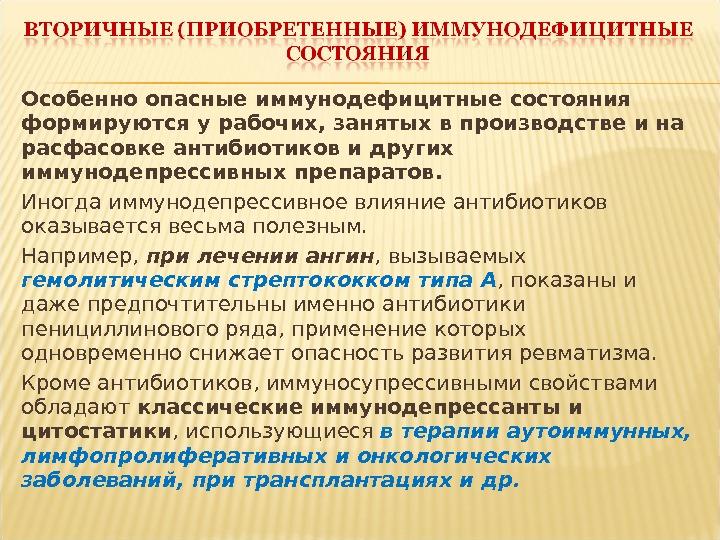 ВТОРИЧНЫЕ (ПРИОБРЕТЕННЫЕ) ИММУНОДЕФИЦИТНЫЕ СОСТОЯНИЯ

Особенно опасные иммунодефицитные состояния формируются у рабочих, занятых в производстве и на расфасовке антибиотиков и других иммунодепрессивных препаратов.

Иногда иммунодепрессивное влияние антибиотиков оказывается весьма полезным.

Например, при лечении ангин, вызываемых гемолитическим стрептококком типа А, показаны и даже предпочтительны именно антибиотики пенициллинового ряда, применение которых одновременно снижает опасность развития ревматизма.

Кроме антибиотиков, иммуносупрессивными свойствами обладают классические иммунодепрессанты и цитостатики, использующиеся в терапии аутоиммунных, лимфопролиферативных и онкологических заболеваний, при трансплантациях и др.